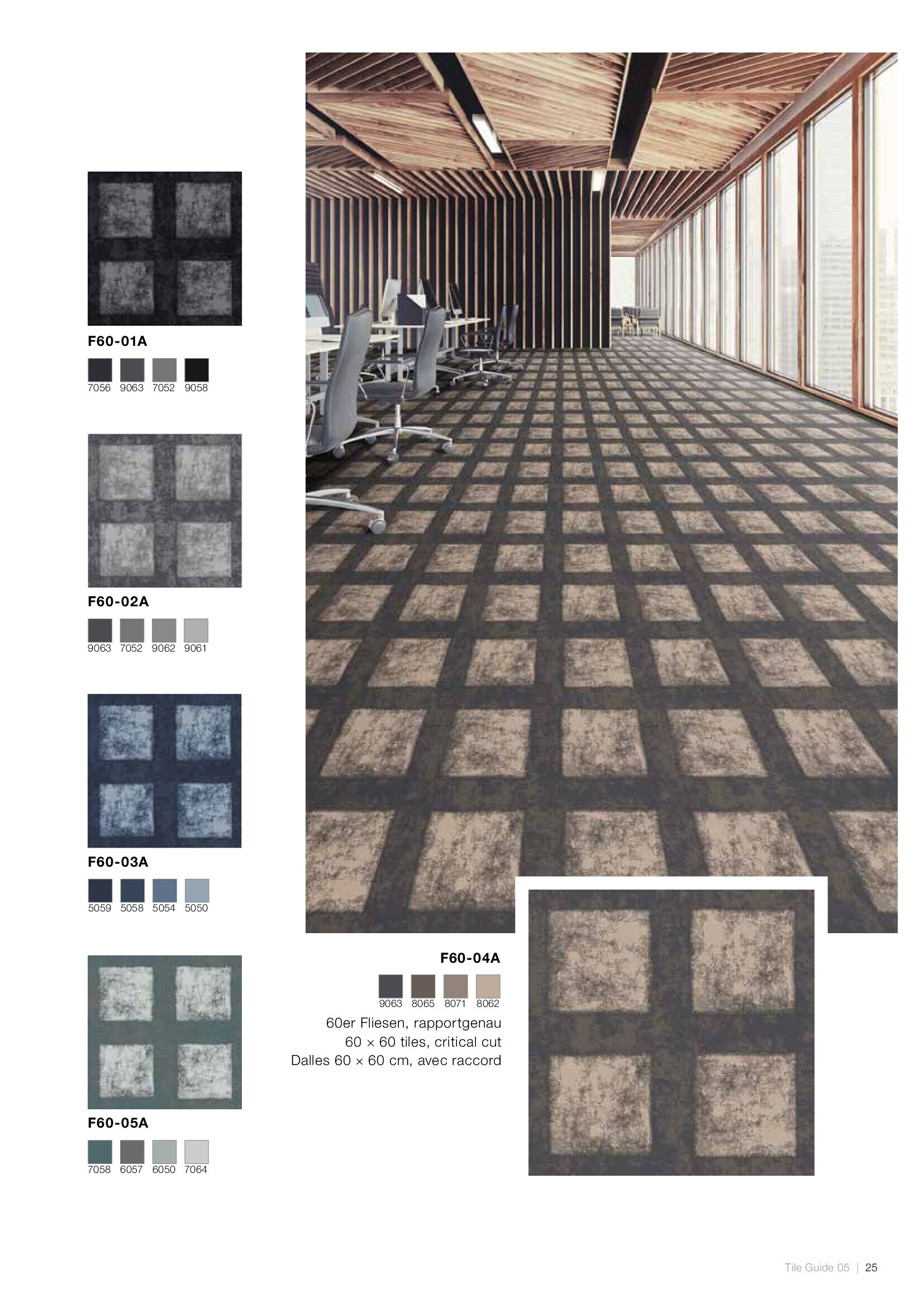 F60-01A

7056 9063 7052 9058

F60-02A

9063 7052 9062 9061

F60-03A

5059 5058 5054 5050

F60-05A

7058 6057 6050 7064

F60-04A

9063 8065 8071 8062

60er Fliesen, rapportgenau
60 × 60 tiles, critical cut
Dalles 60 × 60 cm, avec raccord

Tile Guide 05 | 25